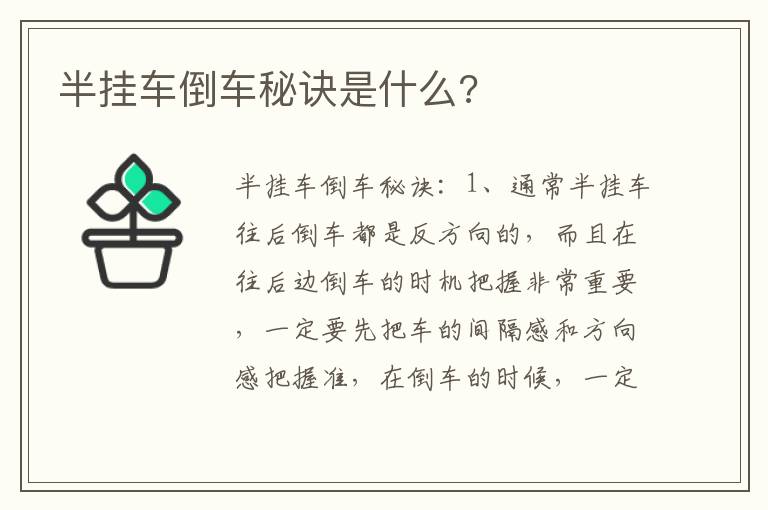 半挂车倒车秘诀是什么?

半挂车倒车秘诀：1、通常半挂车往后倒车都是反方向的，而且在往后边倒车的时机把握非常重要，一定要先把车的间隔感和方向感把握准，在倒车的时候，一定